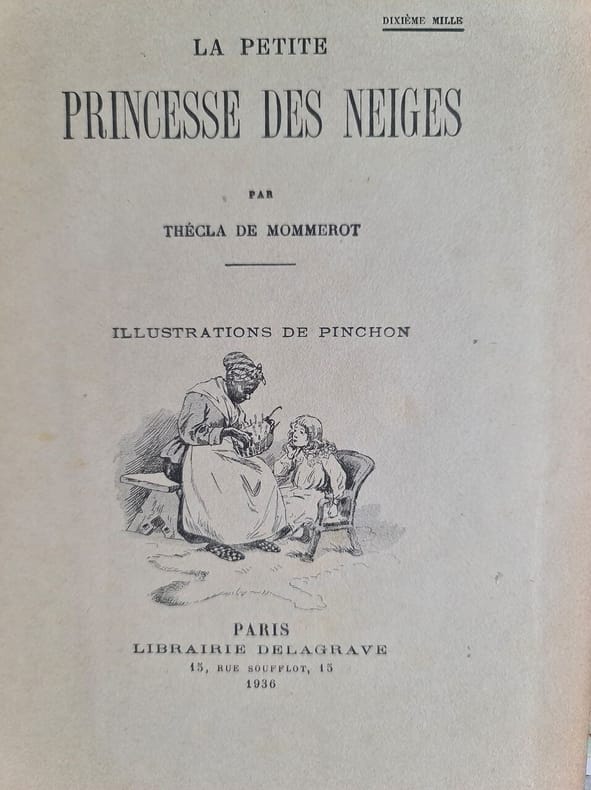 DIXIÈME MILLE

LA PETITE

PRINCESSE DES NEIGES

PAR

THÉCLA DE MOMMEROT

ILLUSTRATIONS DE PINCHON

PARIS
LIBRAIRIE DELAGRAVE
15, RUE SOUFFLOT, 15
1936